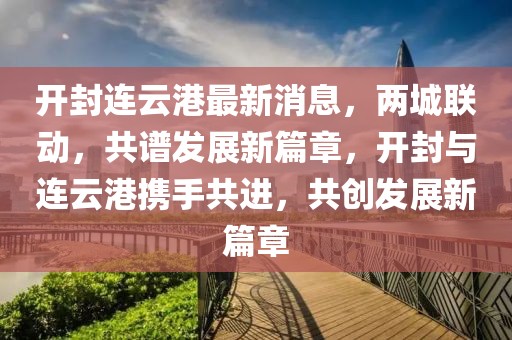 开封连云港最新消息，两城联动，共谱发展新篇章，开封与连云港携手共进，共创发展新篇章